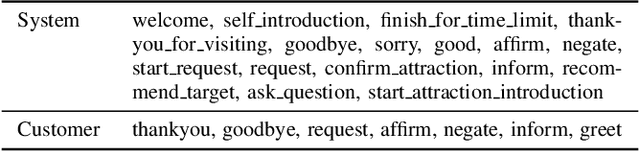 | System | welcome, self_introduction, finish_for_time_limit, thankyou_for_visiting, goodbye, sorry, good, affirm, negate, start_request, request, confirm_attraction, inform, recommend_target, ask_question, start_attraction_introduction |
|---|---|
| Customer | thankyou, goodbye, request, affirm, negate, inform, greet |